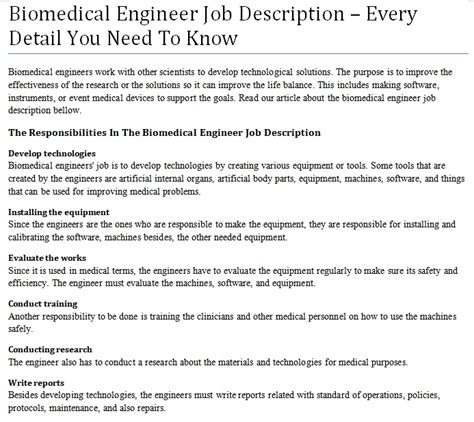 Biomedical Engineer Job Description – Every Detail You Need To Know

Biomedical engineers work with other scientists to develop technological solutions. The purpose is to improve the effectiveness of the research or the solutions so it can improve the life balance. This includes making software, instruments, or event medical devices to support the goals. Read our article about the biomedical engineer job description bellow.

The Responsibilities In The Biomedical Engineer Job Description

Develop technologies
Biomedical engineers' job is to develop technologies by creating various equipment or tools. Some tools that are created by the engineers are artificial internal organs, artificial body parts, equipment, machines, software, and things that can be used for improving medical problems.

Installing the equipment
Since the engineers are the ones who are responsible to make the equipment, they are responsible for installing and calibrating the software, machines besides, the other needed equipment.

Evaluate the works
Since it is used in medical terms, the engineers have to evaluate the equipment regularly to make sure its safety and efficiency. The engineer must evaluate the machines, software, and equipment.

Conduct training
Another responsibility to be done is training the clinicians and other medical personnel on how to use the machines safely.

Conducting research
The engineer also has to conduct a research about the materials and technologies for medical purposes.

Write reports
Besides developing technologies, the engineers must write reports related with standard of operations, policies, protocols, maintenance, and also repairs.